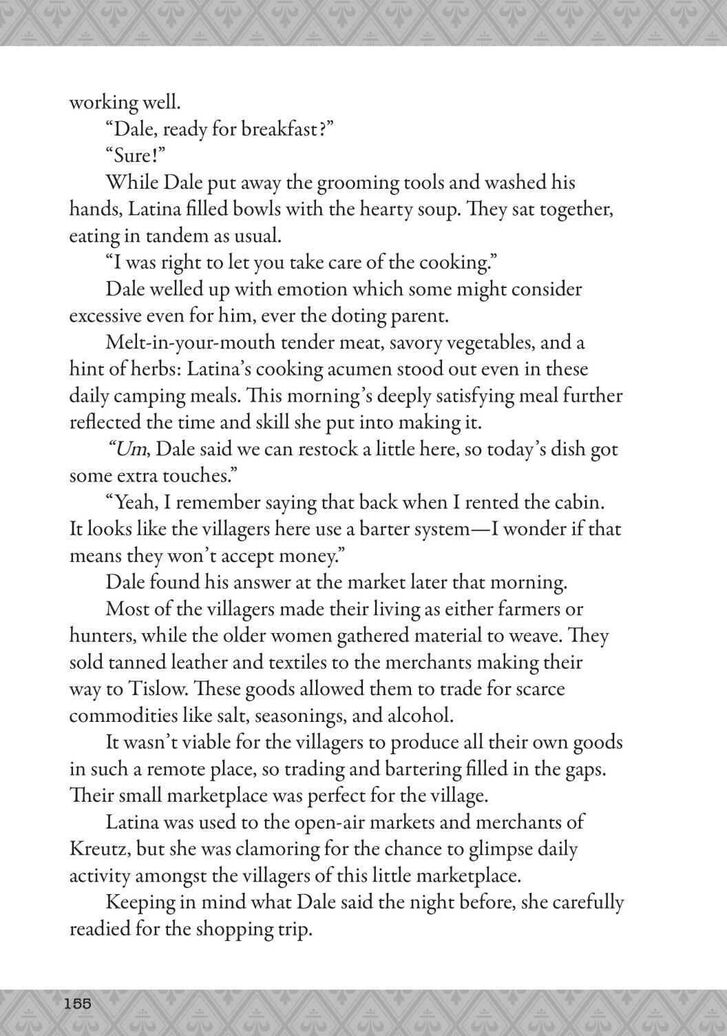 working well.

"Dale, ready for breakfast?"

"Sure!"

While Dale put away the grooming tools and washed his hands, Latina filled bowls with the hearty soup. They sat together, eating in tandem as usual.

"I was right to let you take care of the cooking."

Dale welled up with emotion which some might consider excessive even for him, ever the doting parent.

Melt-in-your-mouth tender meat, savory vegetables, and a hint of herbs: Latina's cooking acumen stood out even in these daily camping meals. This morning's deeply satisfying meal further reflected the time and skill she put into making it.

"Um, Dale said we can restock a little here, so today's dish got some extra touches."

"Yeah, I remember saying that back when I rented the cabin. It looks like the villagers here use a barter system—I wonder if that means they won't accept money."

Dale found his answer at the market later that morning.

Most of the villagers made their living as either farmers or hunters, while the older women gathered material to weave. They sold tanned leather and textiles to the merchants making their way to Tislow. These goods allowed them to trade for scarce commodities like salt, seasonings, and alcohol.

It wasn't viable for the villagers to produce all their own goods in such a remote place, so trading and bartering filled in the gaps. Their small marketplace was perfect for the village.

Latina was used to the open-air markets and merchants of Kreutz, but she was clamoring for the chance to glimpse daily activity amongst the villagers of this little marketplace.

Keeping in mind what Dale said the night before, she carefully readied for the shopping trip.

155